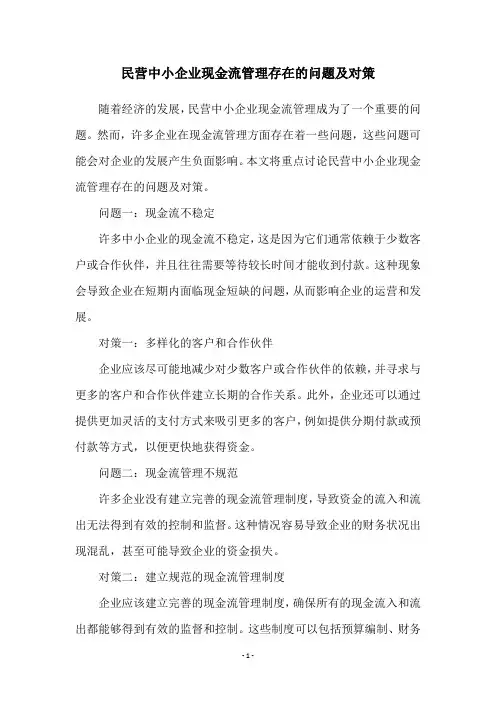 民营中小企业现金流管理存在的问题及对策

随着经济的发展，民营中小企业现金流管理成为了一个重要的问题。然而，许多企业在现金流管理方面存在着一些问题，这些问题可能会对企业的发展产生负面影响。本文将重点讨论民营中小企业现金流管理存在的问题及对策。

问题一：现金流不稳定

许多中小企业的现金流不稳定，这是因为它们通常依赖于少数客户或合作伙伴，并且往往需要等待较长时间才能收到付款。这种现象会导致企业在短期内面临现金短缺的问题，从而影响企业的运营和发展。

对策一：多样化的客户和合作伙伴

企业应该尽可能地减少对少数客户或合作伙伴的依赖，并寻求与更多的客户和合作伙伴建立长期的合作关系。此外，企业还可以通过提供更加灵活的支付方式来吸引更多的客户，例如提供分期付款或预付款等方式，以便更快地获得资金。

问题二：现金流管理不规范

许多企业没有建立完善的现金流管理制度，导致资金的流入和流出无法得到有效的控制和监督。这种情况容易导致企业的财务状况出现混乱，甚至可能导致企业的资金损失。

对策二：建立规范的现金流管理制度

企业应该建立完善的现金流管理制度，确保所有的现金流入和流出都能够得到有效的监督和控制。这些制度可以包括预算编制、财务

- 1 -